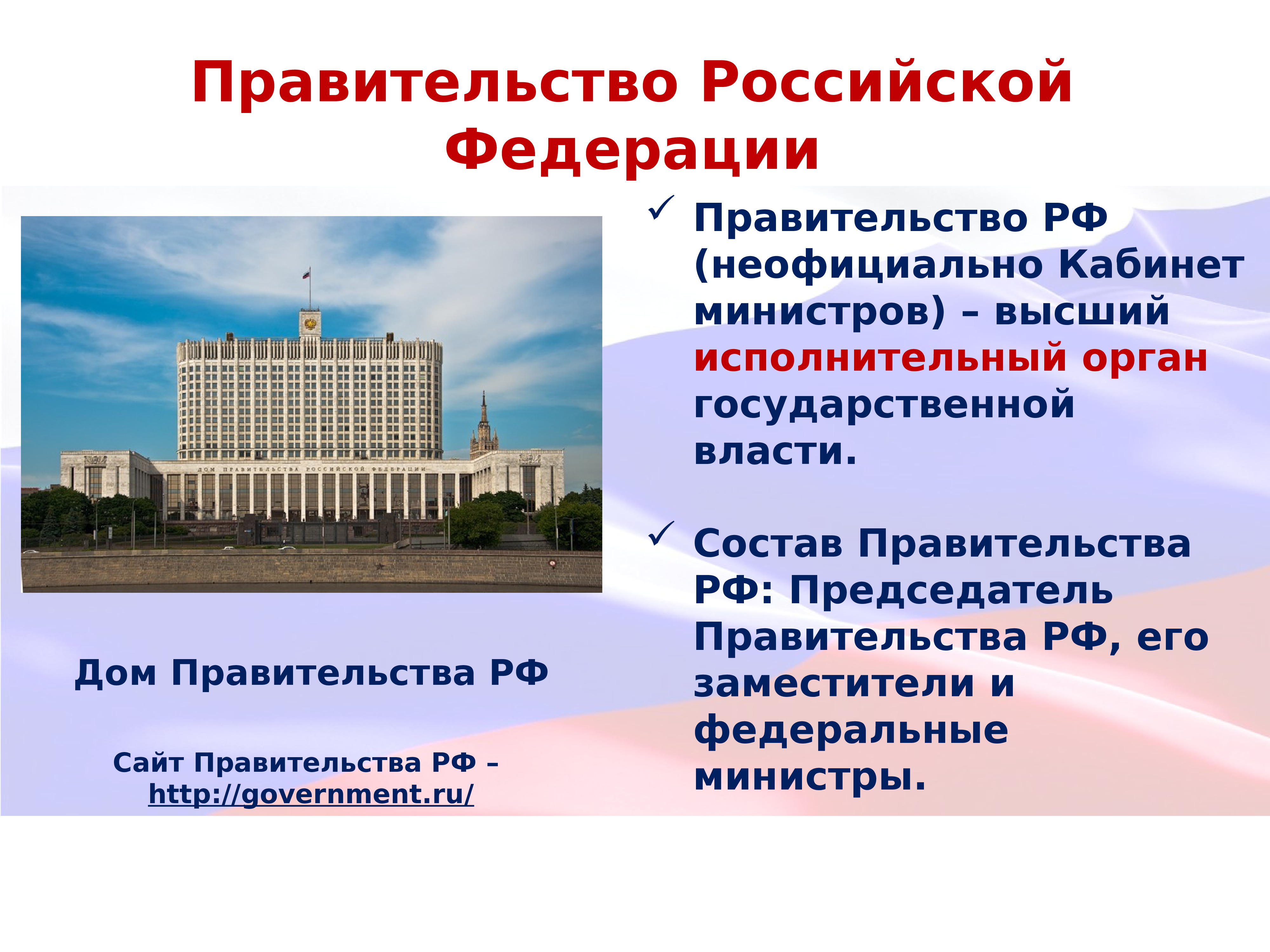 Правительство Российской Федерации

ДОМ ПРАВИТЕЛЬСТВА РОССИЙСКОЙ ФЕДЕРАЦИИ

Дом Правительства РФ

Сайт Правительства РФ – http://government.ru/

✓ Правительство РФ (неофициально Кабинет министров) – высший исполнительный орган государственной власти.

✓ Состав Правительства РФ: Председатель Правительства РФ, его заместители и федеральные министры.